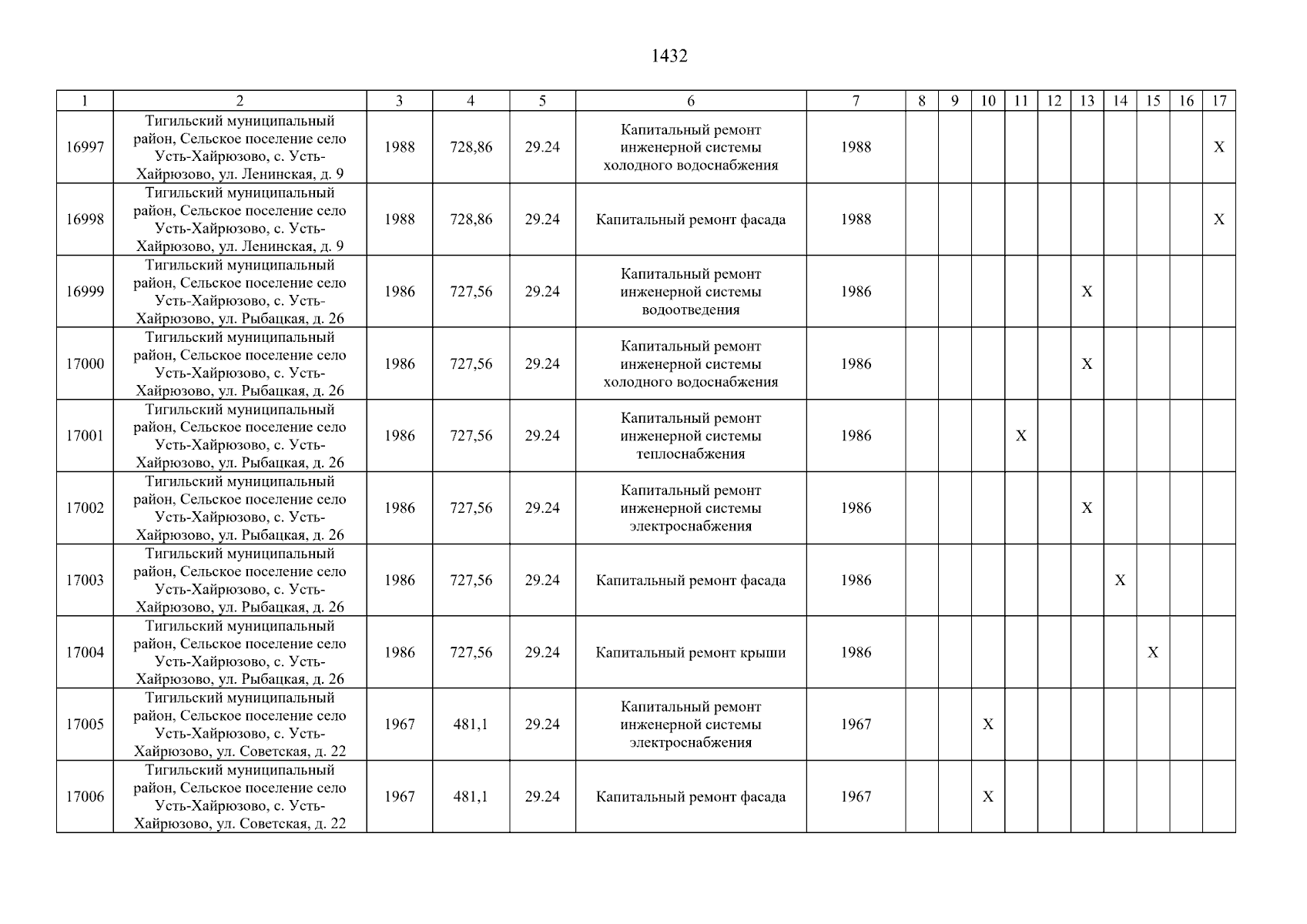 1432

| 1 | 2 | 3 | 4 | 5 | 6 | 7 | 8 | 9 | 10 | 11 | 12 | 13 | 14 | 15 | 16 | 17 |
|---|---|---|---|---|---|---|---|---|---|---|---|---|---|---|---|---|
| 16997 | Тигильский муниципальный район, Сельское поселение село Усть-Хайрюзово, с. Усть-Хайрюзово, ул. Ленинская, д. 9 | 1988 | 728,86 | 29.24 | Капитальный ремонт инженерной системы холодного водоснабжения | 1988 | | | | | | | | | | X |
| 16998 | Тигильский муниципальный район, Сельское поселение село Усть-Хайрюзово, с. Усть-Хайрюзово, ул. Ленинская, д. 9 | 1988 | 728,86 | 29.24 | Капитальный ремонт фасада | 1988 | | | | | | | | | | X |
| 16999 | Тигильский муниципальный район, Сельское поселение село Усть-Хайрюзово, с. Усть-Хайрюзово, ул. Рыбацкая, д. 26 | 1986 | 727,56 | 29.24 | Капитальный ремонт инженерной системы водоотведения | 1986 | | | | | | X | | | | |
| 17000 | Тигильский муниципальный район, Сельское поселение село Усть-Хайрюзово, с. Усть-Хайрюзово, ул. Рыбацкая, д. 26 | 1986 | 727,56 | 29.24 | Капитальный ремонт инженерной системы холодного водоснабжения | 1986 | | | | | | X | | | | |
| 17001 | Тигильский муниципальный район, Сельское поселение село Усть-Хайрюзово, с. Усть-Хайрюзово, ул. Рыбацкая, д. 26 | 1986 | 727,56 | 29.24 | Капитальный ремонт инженерной системы теплоснабжения | 1986 | | | | X | | | | | | |
| 17002 | Тигильский муниципальный район, Сельское поселение село Усть-Хайрюзово, с. Усть-Хайрюзово, ул. Рыбацкая, д. 26 | 1986 | 727,56 | 29.24 | Капитальный ремонт инженерной системы электроснабжения | 1986 | | | | | | X | | | | |
| 17003 | Тигильский муниципальный район, Сельское поселение село Усть-Хайрюзово, с. Усть-Хайрюзово, ул. Рыбацкая, д. 26 | 1986 | 727,56 | 29.24 | Капитальный ремонт фасада | 1986 | | | | | | | X | | | |
| 17004 | Тигильский муниципальный район, Сельское поселение село Усть-Хайрюзово, с. Усть-Хайрюзово, ул. Рыбацкая, д. 26 | 1986 | 727,56 | 29.24 | Капитальный ремонт крыши | 1986 | | | | | | | | X | | |
| 17005 | Тигильский муниципальный район, Сельское поселение село Усть-Хайрюзово, с. Усть-Хайрюзово, ул. Советская, д. 22 | 1967 | 481,1 | 29.24 | Капитальный ремонт инженерной системы электроснабжения | 1967 | | | X | | | | | | | |
| 17006 | Тигильский муниципальный район, Сельское поселение село Усть-Хайрюзово, с. Усть-Хайрюзово, ул. Советская, д. 22 | 1967 | 481,1 | 29.24 | Капитальный ремонт фасада | 1967 | | | X | | | | | | | |